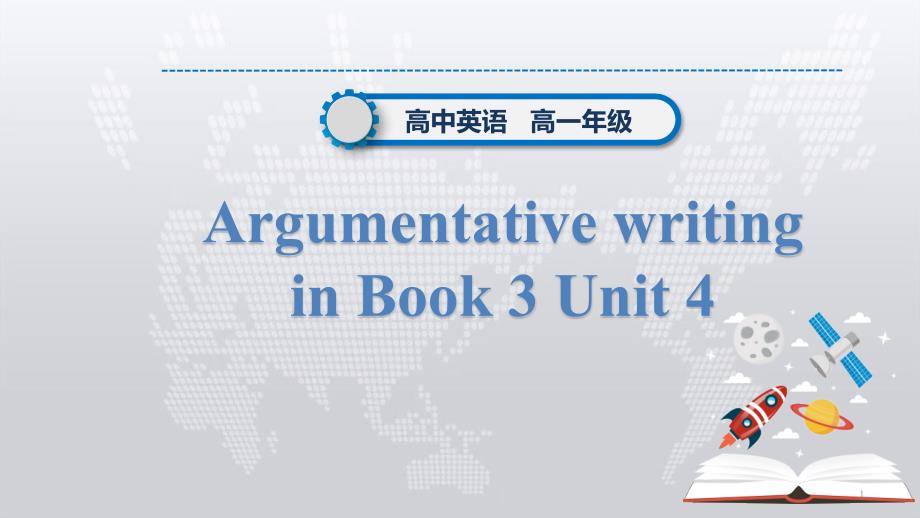 高中英语　高一年级

Argumentative writing in Book 3 Unit 4